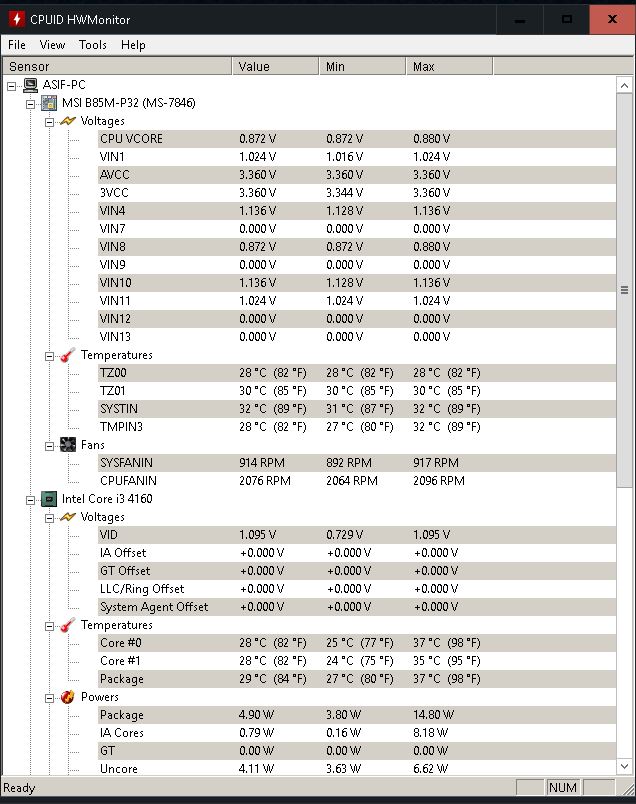 CPUID HWMonitor

File View Tools Help

| Sensor | Value | Min | Max |
|---|---|---|---|
| ASIF-PC | | | |
| MSI B85M-P32 (MS-7846) | | | |
| Voltages | | | |
| CPU VCORE | 0.872 V | 0.872 V | 0.880 V |
| VIN1 | 1.024 V | 1.016 V | 1.024 V |
| AVCC | 3.360 V | 3.360 V | 3.360 V |
| 3VCC | 3.360 V | 3.344 V | 3.360 V |
| VIN4 | 1.136 V | 1.128 V | 1.136 V |
| VIN7 | 0.000 V | 0.000 V | 0.000 V |
| VIN8 | 0.872 V | 0.872 V | 0.880 V |
| VIN9 | 0.000 V | 0.000 V | 0.000 V |
| VIN10 | 1.136 V | 1.128 V | 1.136 V |
| VIN11 | 1.024 V | 1.024 V | 1.024 V |
| VIN12 | 0.000 V | 0.000 V | 0.000 V |
| VIN13 | 0.000 V | 0.000 V | 0.000 V |
| Temperatures | | | |
| TZ00 | 28 °C (82 °F) | 28 °C (82 °F) | 28 °C (82 °F) |
| TZ01 | 30 °C (85 °F) | 30 °C (85 °F) | 30 °C (85 °F) |
| SYSTIN | 32 °C (89 °F) | 31 °C (87 °F) | 32 °C (89 °F) |
| TMPIN3 | 28 °C (82 °F) | 27 °C (80 °F) | 32 °C (89 °F) |
| Fans | | | |
| SYSFANIN | 914 RPM | 892 RPM | 917 RPM |
| CPUFANIN | 2076 RPM | 2064 RPM | 2096 RPM |
| Intel Core i3 4160 | | | |
| Voltages | | | |
| VID | 1.095 V | 0.729 V | 1.095 V |
| IA Offset | +0.000 V | +0.000 V | +0.000 V |
| GT Offset | +0.000 V | +0.000 V | +0.000 V |
| LLC/Ring Offset | +0.000 V | +0.000 V | +0.000 V |
| System Agent Offset | +0.000 V | +0.000 V | +0.000 V |
| Temperatures | | | |
| Core #0 | 28 °C (82 °F) | 25 °C (77 °F) | 37 °C (98 °F) |
| Core #1 | 28 °C (82 °F) | 24 °C (75 °F) | 35 °C (95 °F) |
| Package | 29 °C (84 °F) | 27 °C (80 °F) | 37 °C (98 °F) |
| Powers | | | |
| Package | 4.90 W | 3.80 W | 14.80 W |
| IA Cores | 0.79 W | 0.16 W | 8.18 W |
| GT | 0.00 W | 0.00 W | 0.00 W |
| Uncore | 4.11 W | 3.63 W | 6.62 W |

Ready NUM